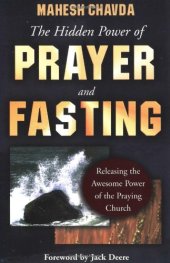 MAHESH CHAVDA

The Hidden Power of

PRAYER

and

FASTING

Releasing the Awesome Power of the Praying Church

Foreword by Jack Deere